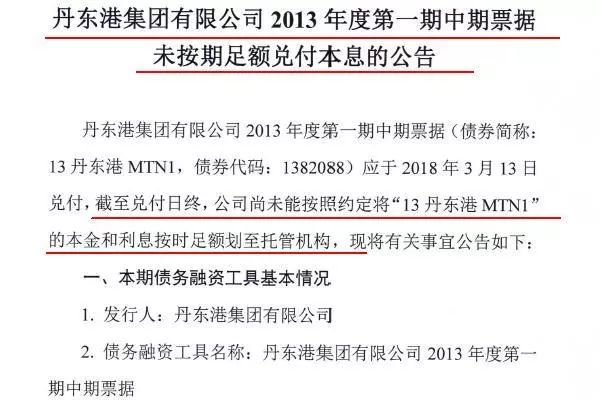 丹东港集团有限公司2013年度第一期中期票据未按期足额兑付本息的公告

丹东港集团有限公司2013年度第一期中期票据（债券简称：13丹东港MTN1，债券代码：1382088）应于2018年3月13日兑付，截至兑付日终，公司尚未能按照约定将“13丹东港MTN1”的本金和利息按时足额划至托管机构，现将有关事宜公告如下：

一、本期债务融资工具基本情况

1.发行人：丹东港集团有限公司

2.债务融资工具名称：丹东港集团有限公司2013年度第一期中期票据